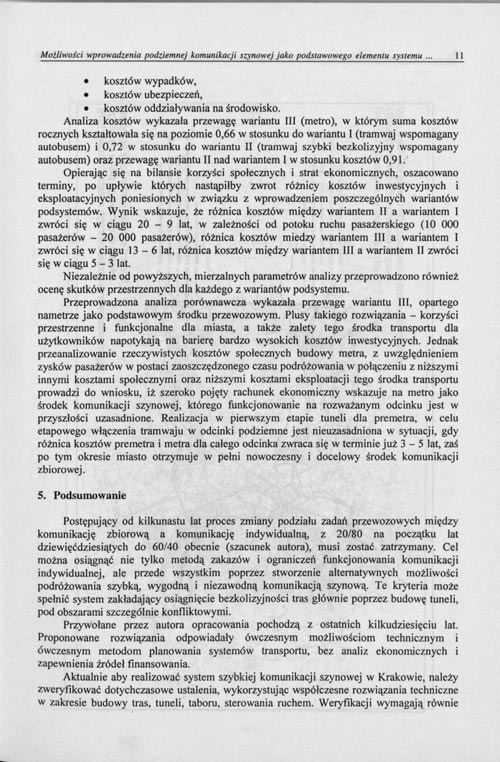 Możliwości wprowadzenia podziemnej komunikacji szynowej jako podstawowego elementu systemu ... 11

• kosztów wypadków,
• kosztów ubezpieczeń,
• kosztów oddziaływania na środowisko.

Analiza kosztów wykazała przewagę wariantu III (metro), w którym suma kosztów rocznych kształtowała się na poziomie 0,66 w stosunku do wariantu I (tramwaj wspomagany autobusem) i 0,72 w stosunku do wariantu II (tramwaj szybki bezkolizyjny wspomagany autobusem) oraz przewagę wariantu II nad wariantem I w stosunku kosztów 0,91.

Opierając się na bilansie korzyści społecznych i strat ekonomicznych, oszacowano terminy, po upływie których nastąpiłby zwrot różnicy kosztów inwestycyjnych i eksploatacyjnych poniesionych w związku z wprowadzeniem poszczególnych wariantów podsystemów. Wynik wskazuje, że różnica kosztów między wariantem II a wariantem I zwróci się w ciągu 20 – 9 lat, w zależności od potoku ruchu pasażerskiego (10 000 pasażerów – 20 000 pasażerów), różnica kosztów miedzy wariantem III a wariantem I zwróci się w ciągu 13 – 6 lat, różnica kosztów między wariantem III a wariantem II zwróci się w ciągu 5 – 3 lat.

Niezależnie od powyższych, mierzalnych parametrów analizy przeprowadzono również ocenę skutków przestrzennych dla każdego z wariantów podsystemu.

Przeprowadzona analiza porównawcza wykazała przewagę wariantu III, opartego nametrze jako podstawowym środku przewozowym. Plusy takiego rozwiązania – korzyści przestrzenne i funkcjonalne dla miasta, a także zalety tego środka transportu dla użytkowników napotykają na barierę bardzo wysokich kosztów inwestycyjnych. Jednak przeanalizowanie rzeczywistych kosztów społecznych budowy metra, z uwzględnieniem zysków pasażerów w postaci zaoszczędzonego czasu podróżowania w połączeniu z niższymi innymi kosztami społecznymi oraz niższymi kosztami eksploatacji tego środka transportu prowadzi do wniosku, iż szeroko pojęty rachunek ekonomiczny wskazuje na metro jako środek komunikacji szynowej, którego funkcjonowanie na rozważanym odcinku jest w przyszłości uzasadnione. Realizacja w pierwszym etapie tuneli dla premetra, w celu etapowego włączenia tramwaju w odcinki podziemne jest nieuzasadniona w sytuacji, gdy różnica kosztów premetra i metra dla całego odcinka zwraca się w terminie już 3 – 5 lat, zaś po tym okresie miasto otrzymuje w pełni nowoczesny i docelowy środek komunikacji zbiorowej.

5. Podsumowanie

Postępujący od kilkunastu lat proces zmiany podziału zadań przewozowych między komunikację zbiorową a komunikację indywidualną, z 20/80 na początku lat dziewięćdziesiątych do 60/40 obecnie (szacunek autora), musi zostać zatrzymany. Cel można osiągnąć nie tylko metodą zakazów i ograniczeń funkcjonowania komunikacji indywidualnej, ale przede wszystkim poprzez stworzenie alternatywnych możliwości podróżowania szybką, wygodną i niezawodną komunikacją szynową. Te kryteria może spełnić system zakładający osiągnięcie bezkolizyjności tras głównie poprzez budowę tuneli, pod obszarami szczególnie konfliktowymi.

Przywołane przez autora opracowania pochodzą z ostatnich kilkudziesięciu lat. Proponowane rozwiązania odpowiadały ówczesnym możliwościom technicznym i ówczesnym metodom planowania systemów transportu, bez analiz ekonomicznych i zapewnienia źródeł finansowania.

Aktualnie aby realizować system szybkiej komunikacji szynowej w Krakowie, należy zweryfikować dotychczasowe ustalenia, wykorzystując współczesne rozwiązania techniczne w zakresie budowy tras, tuneli, taboru, sterowania ruchem. Weryfikacji wymagają równie